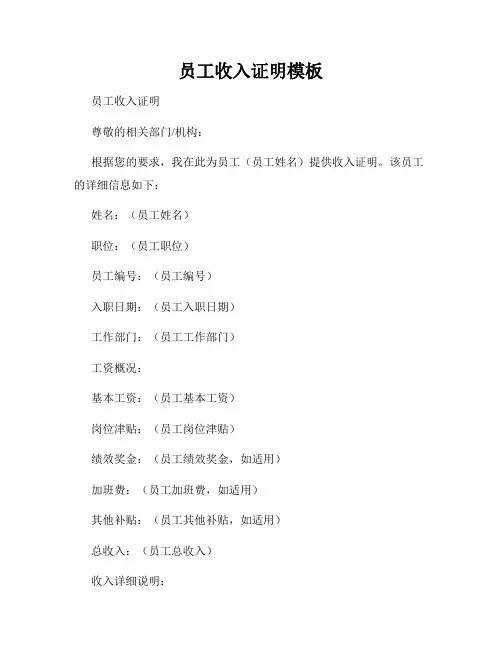 员工收入证明模板

员工收入证明

尊敬的相关部门/机构：

根据您的要求，我在此为员工（员工姓名）提供收入证明。该员工的详细信息如下：

姓名：（员工姓名）

职位：（员工职位）

员工编号：（员工编号）

入职日期：（员工入职日期）

工作部门：（员工工作部门）

工资概况：

基本工资：（员工基本工资）

岗位津贴：（员工岗位津贴）

绩效奖金：（员工绩效奖金，如适用）

加班费：（员工加班费，如适用）

其他补贴：（员工其他补贴，如适用）

总收入：（员工总收入）

收入详细说明：